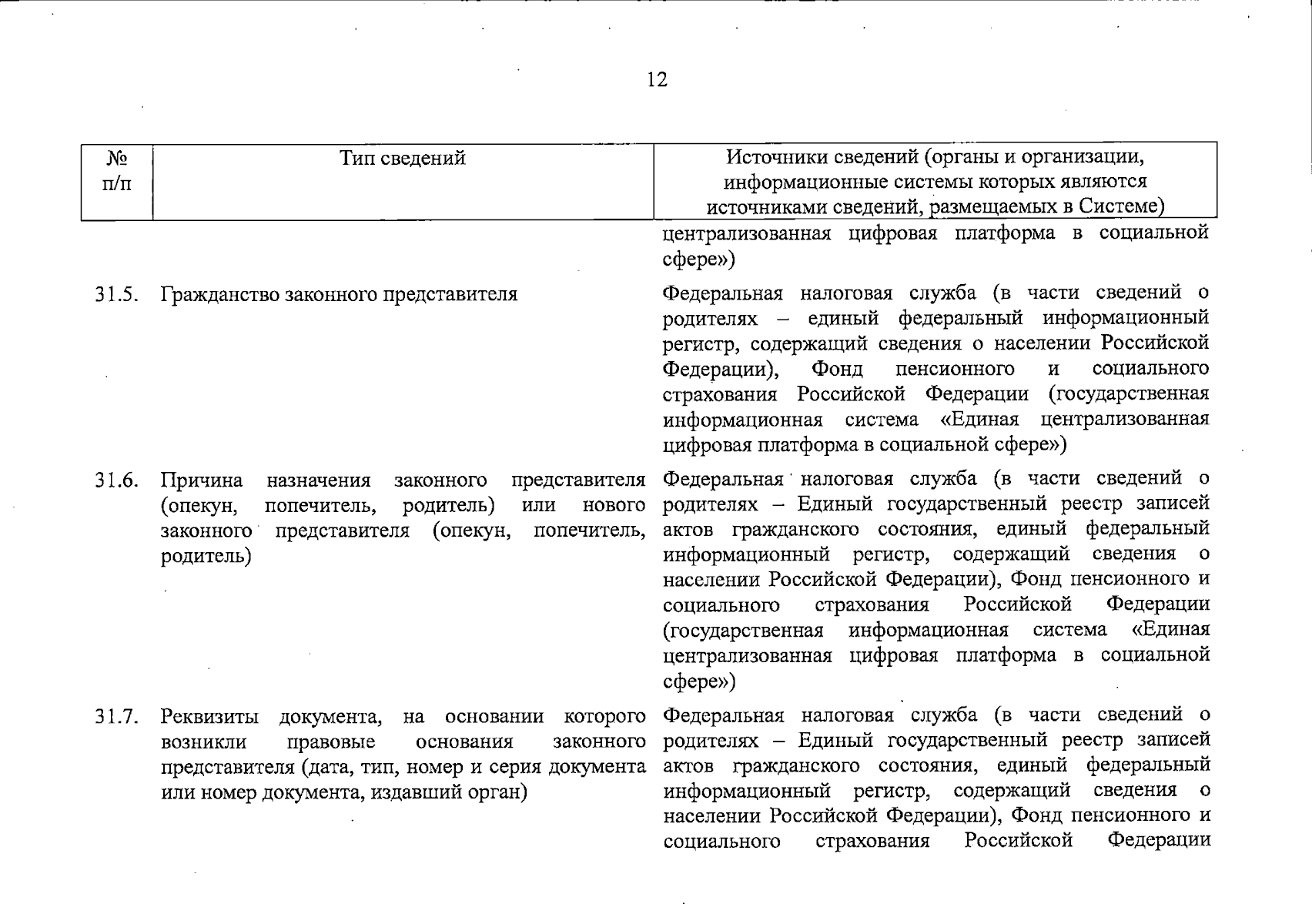 12

| № п/п | Тип сведений | Источники сведений (органы и организации, информационные системы которых являются источниками сведений, размещаемых в Системе) |
|---|---|---|
| | | централизованная цифровая платформа в социальной сфере») |
| 31.5. | Гражданство законного представителя | Федеральная налоговая служба (в части сведений о родителях – единый федеральный информационный регистр, содержащий сведения о населении Российской Федерации), Фонд пенсионного и социального страхования Российской Федерации (государственная информационная система «Единая централизованная цифровая платформа в социальной сфере») |
| 31.6. | Причина назначения законного представителя (опекун, попечитель, родитель) или нового законного представителя (опекун, попечитель, родитель) | Федеральная налоговая служба (в части сведений о родителях – Единый государственный реестр записей актов гражданского состояния, единый федеральный информационный регистр, содержащий сведения о населении Российской Федерации), Фонд пенсионного и социального страхования Российской Федерации (государственная информационная система «Единая централизованная цифровая платформа в социальной сфере») |
| 31.7. | Реквизиты документа, на основании которого возникли правовые основания законного представителя (дата, тип, номер и серия документа или номер документа, издавший орган) | Федеральная налоговая служба (в части сведений о родителях – Единый государственный реестр записей актов гражданского состояния, единый федеральный информационный регистр, содержащий сведения о населении Российской Федерации), Фонд пенсионного и социального страхования Российской Федерации |